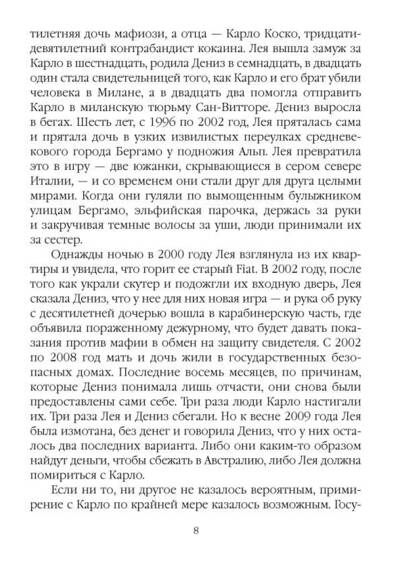 тилетняя дочь мафиози, а отца — Карло Коско, тридцатидевятилетний контрабандист кокаина. Лея вышла замуж за Карло в шестнадцать, родила Дениз в семнадцать, в двадцать один стала свидетельницей того, как Карло и его брат убили человека в Милане, а в двадцать два помогла отправить Карло в миланскую тюрьму Сан-Витторе. Дениз выросла в бегах. Шесть лет, с 1996 по 2002 год, Лея пряталась сама и прятала дочь в узких извилистых переулках средневекового города Бергамо у подножия Альп. Лея превратила это в игру — две южанки, скрывающиеся в сером севере Италии, — и со временем они стали друг для друга целыми мирами. Когда они гуляли по вымощенным булыжником улицам Бергамо, эльфийская парочка, держась за руки и закручивая темные волосы за уши, люди принимали их за сестер.

Однажды ночью в 2000 году Лея взглянула из их квартиры и увидела, что горит ее старый Fiat. В 2002 году, после того как украли скутер и подожгли их входную дверь, Лея сказала Дениз, что у нее для них новая игра — и рука об руку с десятилетней дочерью вошла в карабинерскую часть, где объявила пораженному дежурному, что будет давать показания против мафии в обмен на защиту свидетеля. С 2002 по 2008 год мать и дочь жили в государственных безопасных домах. Последние восемь месяцев, по причинам, которые Дениз понимала лишь отчасти, они снова были предоставлены сами себе. Три раза люди Карло настигали их. Три раза Лея и Дениз сбегали. Но к весне 2009 года Лея была измотана, без денег и говорила Дениз, что у них осталось два последних варианта. Либо они каким-то образом найдут деньги, чтобы сбежать в Австралию, либо Лея должна помириться с Карло.

Если ни то, ни другое не казалось вероятным, примирение с Карло по крайней мере казалось возможным. Госу-

8